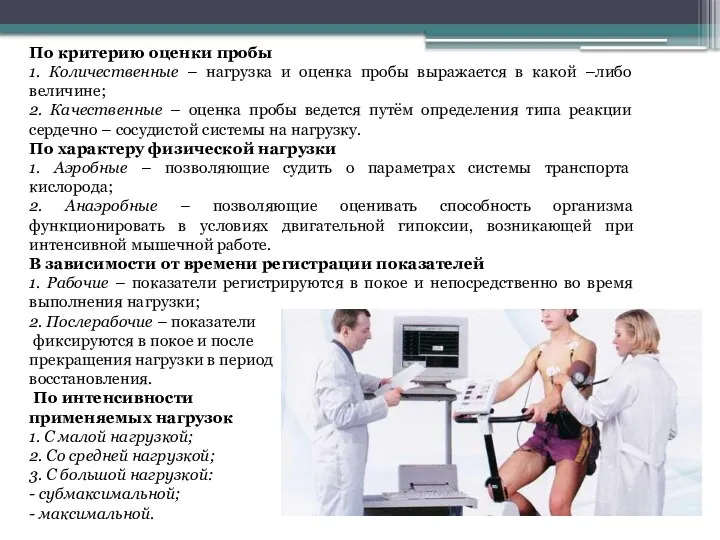 По критерию оценки пробы
1. Количественные – нагрузка и оценка пробы выражается в какой –либо величине;
2. Качественные – оценка пробы ведется путём определения типа реакции сердечно – сосудистой системы на нагрузку.
По характеру физической нагрузки
1. Аэробные – позволяющие судить о параметрах системы транспорта кислорода;
2. Анаэробные – позволяющие оценивать способность организма функционировать в условиях двигательной гипоксии, возникающей при интенсивной мышечной работе.
В зависимости от времени регистрации показателей
1. Рабочие – показатели регистрируются в покое и непосредственно во время выполнения нагрузки;
2. Послерабочие – показатели фиксируются в покое и после прекращения нагрузки в период восстановления.
По интенсивности применяемых нагрузок
1. С малой нагрузкой;
2. Со средней нагрузкой;
3. С большой нагрузкой:
- субмаксимальной;
- максимальной.